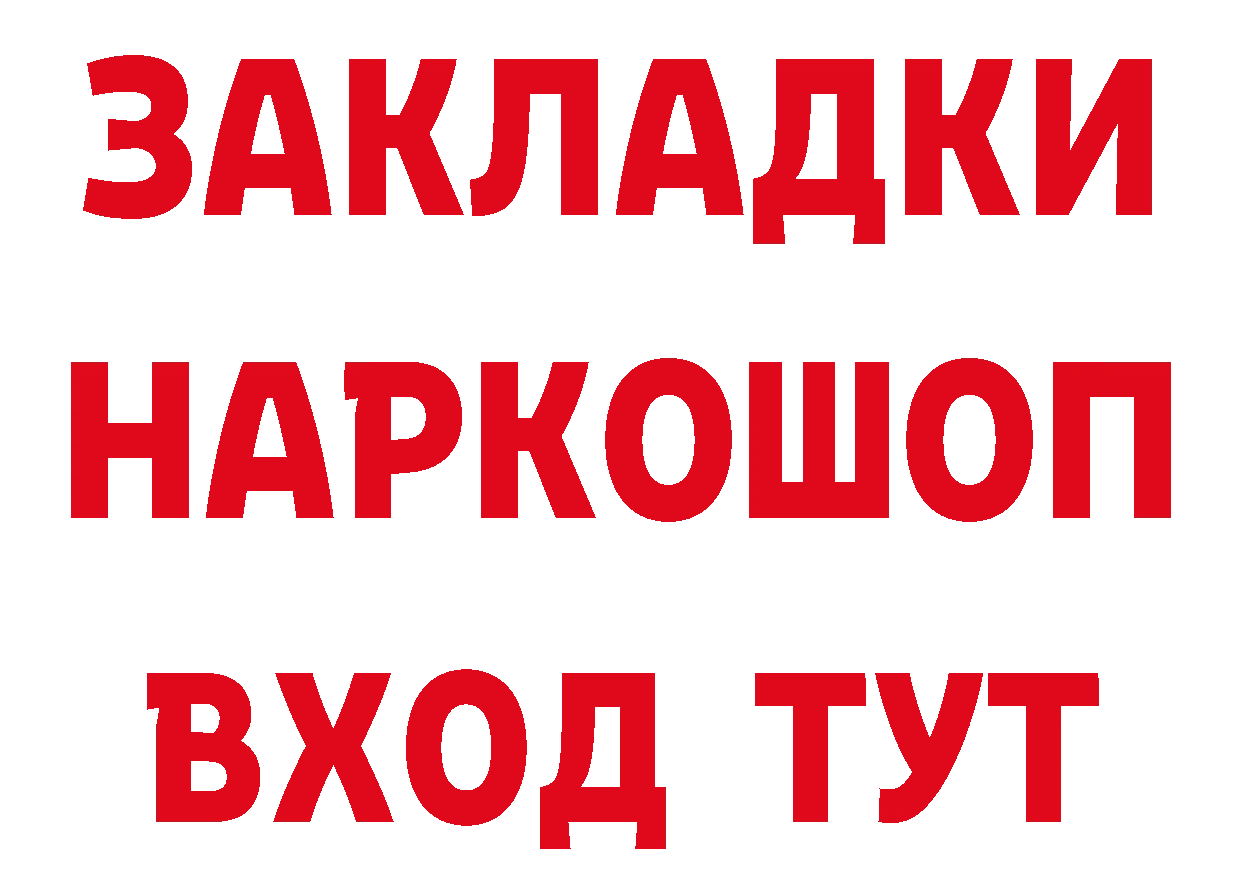 ЗАКЛАДКИ НАРКОШОП ВХОД ТУТ